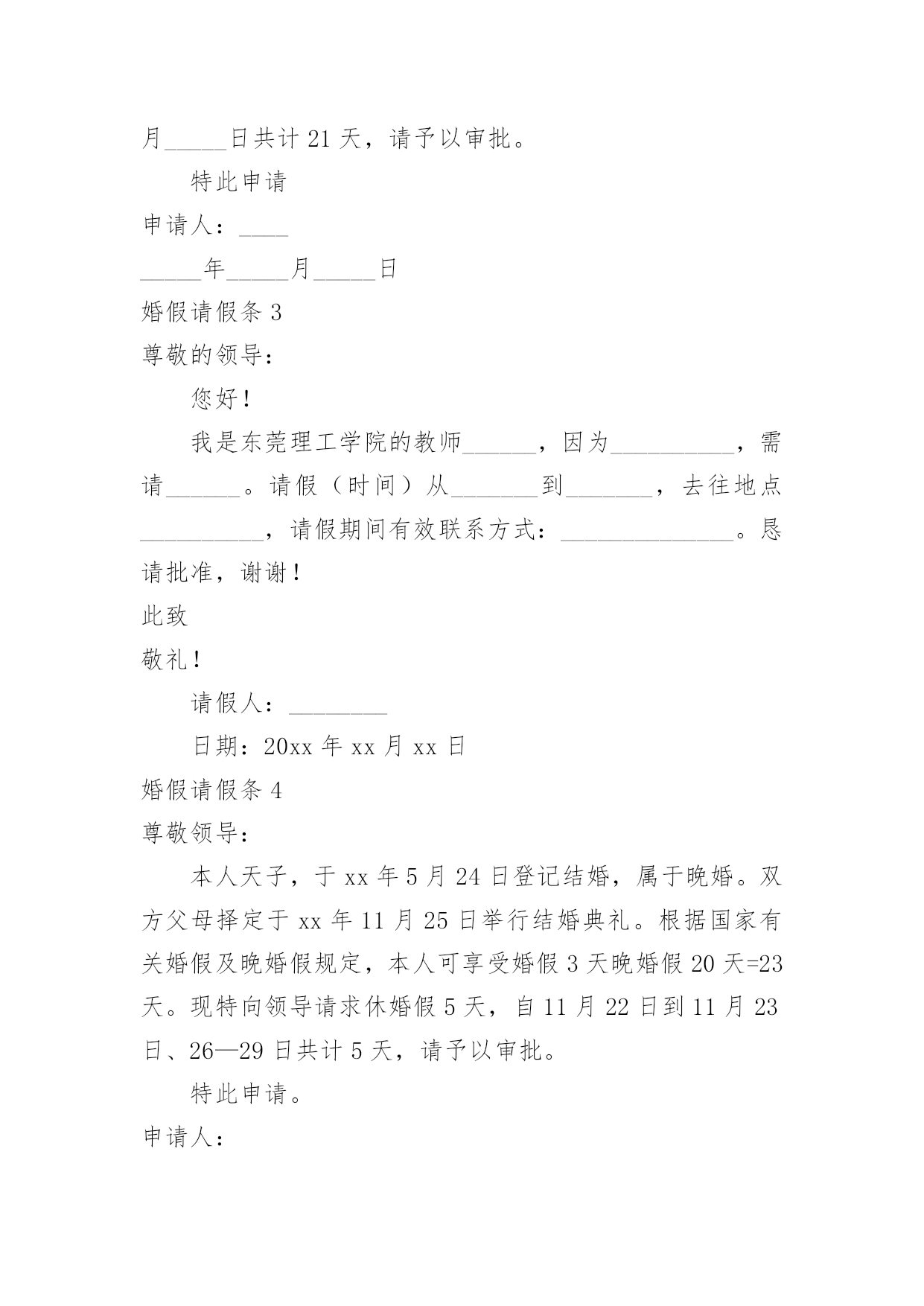 月_____日共计 21 天，请予以审批。

特此申请

申请人：____

_____年_____月_____日

婚假请假条 3

尊敬的领导：

您好！

我是东莞理工学院的教师______，因为__________，需请______。请假（时间）从_______到_______，去往地点__________，请假期间有效联系方式：______________。恳请批准，谢谢！

此致

敬礼！

请假人：________

日期：20xx 年 xx 月 xx 日

婚假请假条 4

尊敬领导：

本人天子，于 xx 年 5 月 24 日登记结婚，属于晚婚。双方父母择定于 xx 年 11 月 25 日举行结婚典礼。根据国家有关婚假及晚婚假规定，本人可享受婚假 3 天晚婚假 20 天=23 天。现特向领导请求休婚假 5 天，自 11 月 22 日到 11 月 23 日、26—29 日共计 5 天，请予以审批。

特此申请。

申请人：